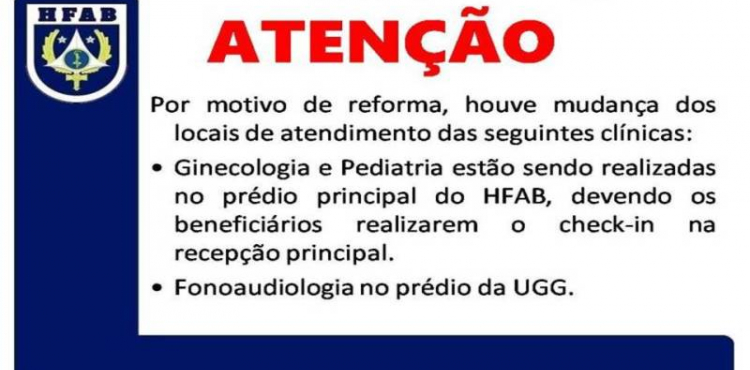 HFAB

ATENÇÃO

Por motivo de reforma, houve mudança dos locais de atendimento das seguintes clínicas:

• Ginecologia e Pediatria estão sendo realizadas no prédio principal do HFAB, devendo os beneficiários realizarem o check-in na recepção principal.

• Fonoaudiologia no prédio da UGG.